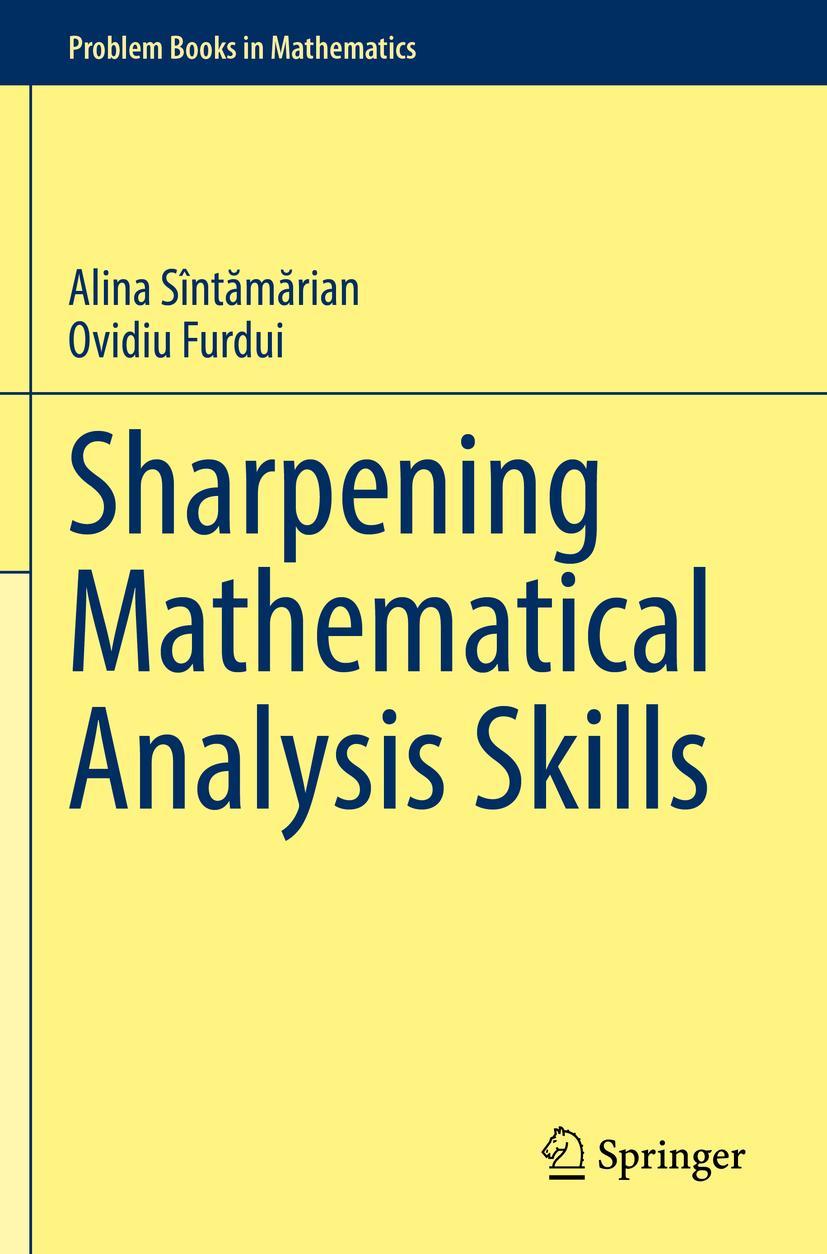 Problem Books in Mathematics

Alina Sîntămărian
Ovidiu Furdui

Sharpening Mathematical Analysis Skills

Springer